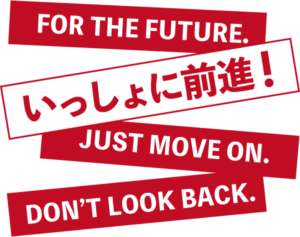 FOR THE FUTURE.

いっしょに前進！

JUST MOVE ON.

DON’T LOOK BACK.